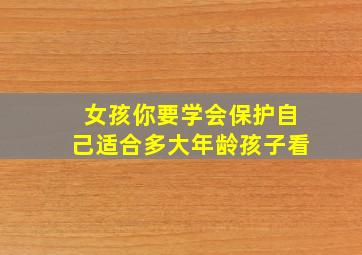 女孩你要学会保护自己适合多大年龄孩子看